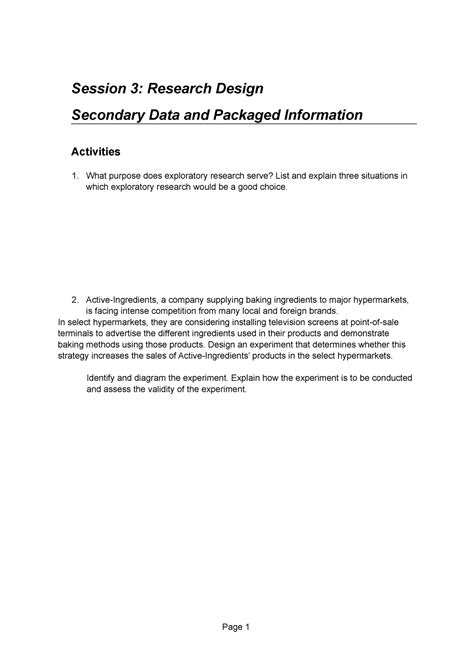 Session 3: Research Design

Secondary Data and Packaged Information

Activities

1. What purpose does exploratory research serve? List and explain three situations in which exploratory research would be a good choice.

2. Active-Ingredients, a company supplying baking ingredients to major hypermarkets, is facing intense competition from many local and foreign brands.
In select hypermarkets, they are considering installing television screens at point-of-sale terminals to advertise the different ingredients used in their products and demonstrate baking methods using those products. Design an experiment that determines whether this strategy increases the sales of Active-Ingredients' products in the select hypermarkets.

Identify and diagram the experiment. Explain how the experiment is to be conducted and assess the validity of the experiment.

Page 1